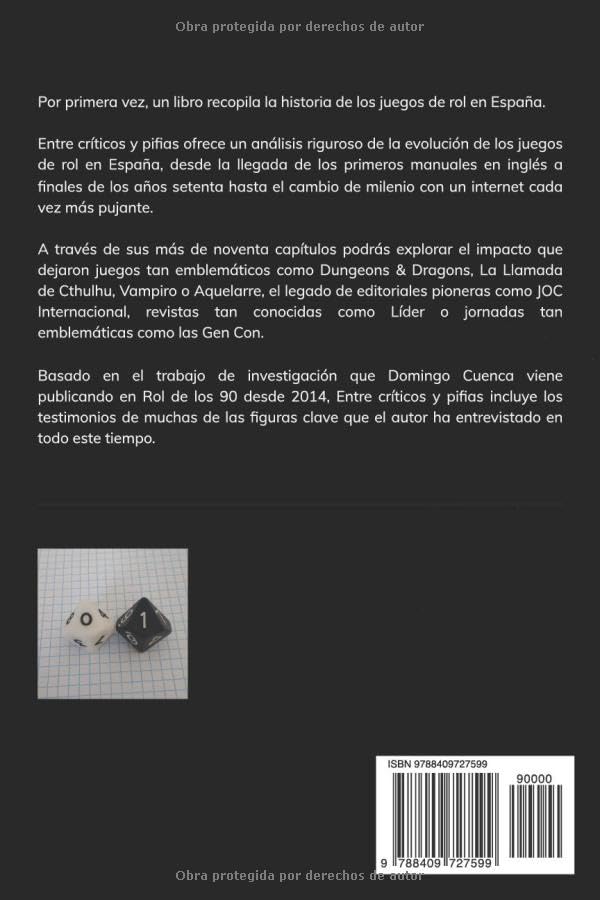 Obra protegida por derechos de autor

Por primera vez, un libro recopila la historia de los juegos de rol en España.

Entre críticos y pifias ofrece un análisis riguroso de la evolución de los juegos de rol en España, desde la llegada de los primeros manuales en inglés a finales de los años setenta hasta el cambio de milenio con un internet cada vez más pujante.

A través de sus más de noventa capítulos podrás explorar el impacto que dejaron juegos tan emblemáticos como Dungeons & Dragons, La Llamada de Cthulhu, Vampiro o Aquelarre, el legado de editoriales pioneras como JOC Internacional, revistas tan conocidas como Líder o jornadas tan emblemáticas como las Gen Con.

Basado en el trabajo de investigación que Domingo Cuenca viene publicando en Rol de los 90 desde 2014, Entre críticos y pifias incluye los testimonios de muchas de las figuras clave que el autor ha entrevistado en todo este tiempo.

0 1

ISBN 9788409727599

90000

9 788409 727599

Obra protegida por derechos de autor